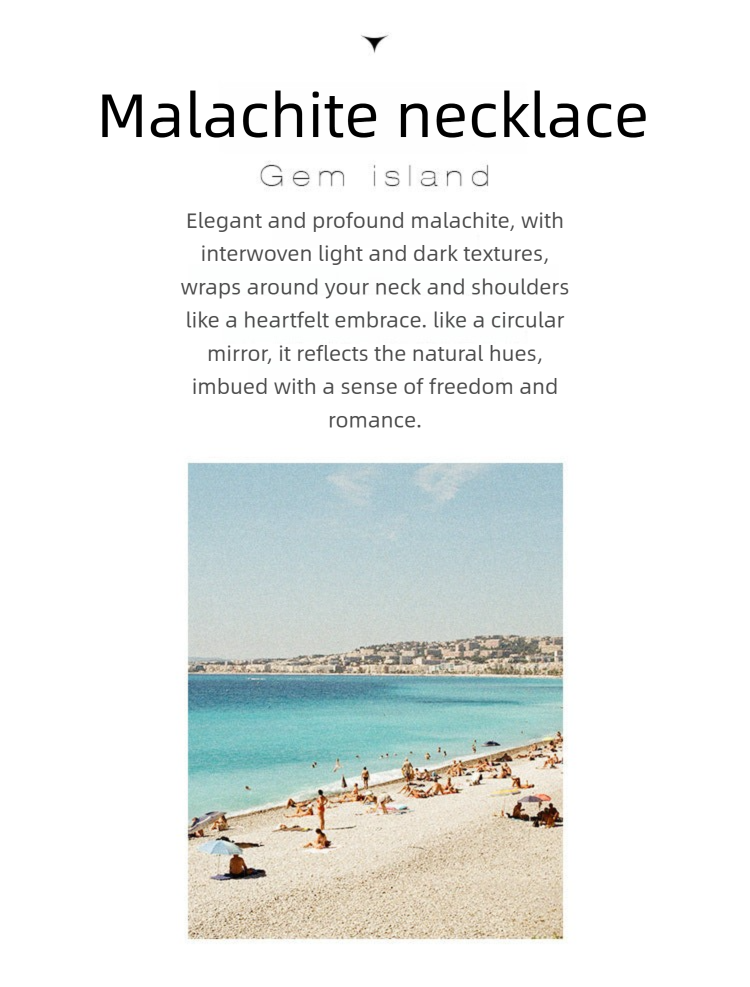 Malachite necklace

Gem island

Elegant and profound malachite, with interwoven light and dark textures, wraps around your neck and shoulders like a heartfelt embrace. like a circular mirror, it reflects the natural hues, imbued with a sense of freedom and romance.